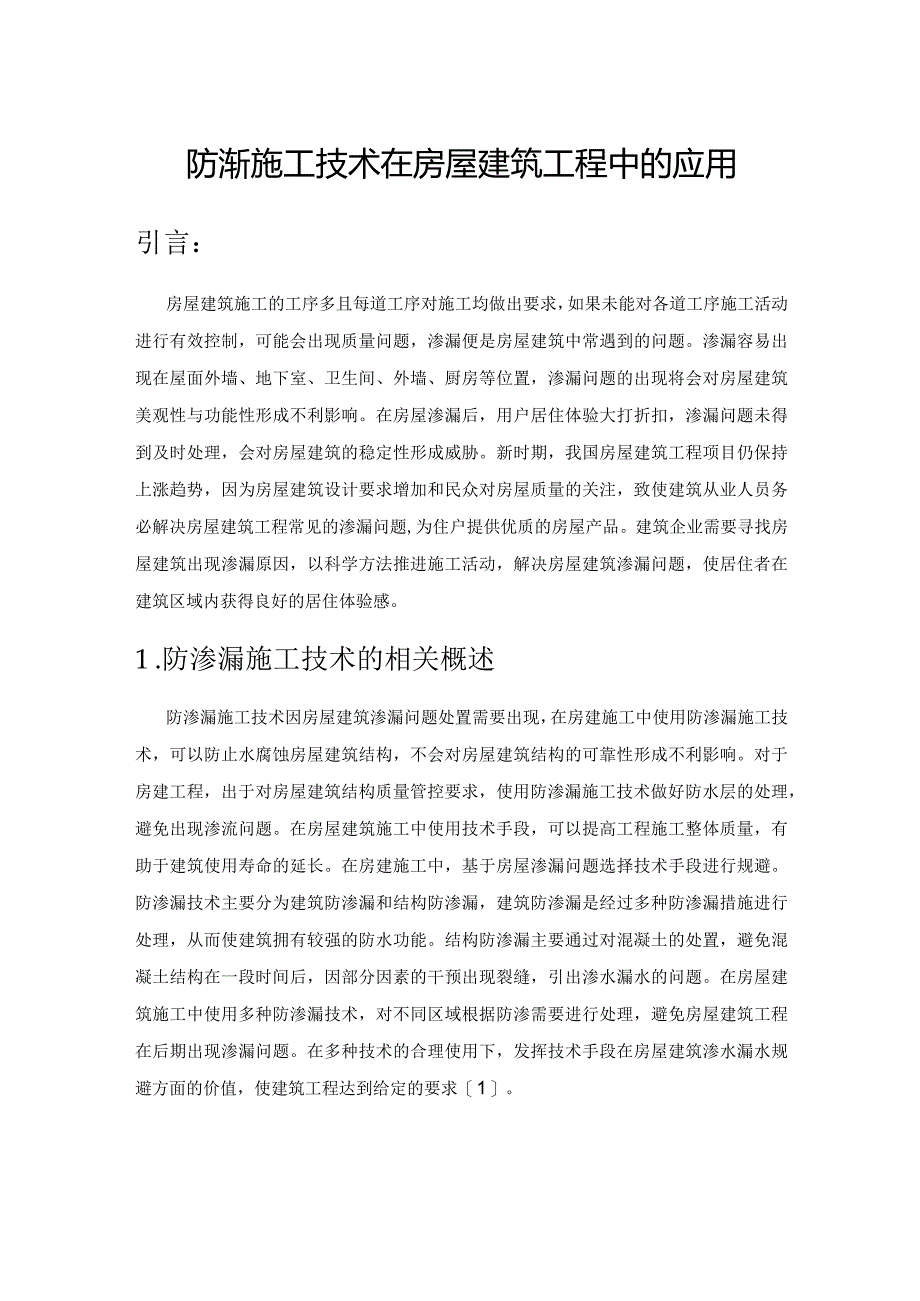 防渐施工技术在房屋建筑工程中的应用

引言：

房屋建筑施工的工序多且每道工序对施工均做出要求，如果未能对各道工序施工活动进行有效控制，可能会出现质量问题，渗漏便是房屋建筑中常遇到的问题。渗漏容易出现在屋面外墙、地下室、卫生间、外墙、厨房等位置，渗漏问题的出现将会对房屋建筑美观性与功能性形成不利影响。在房屋渗漏后，用户居住体验大打折扣，渗漏问题未得到及时处理，会对房屋建筑的稳定性形成威胁。新时期，我国房屋建筑工程项目仍保持上涨趋势，因为房屋建筑设计要求增加和民众对房屋质量的关注，致使建筑从业人员务必解决房屋建筑工程常见的渗漏问题，为住户提供优质的房屋产品。建筑企业需要寻找房屋建筑出现渗漏原因，以科学方法推进施工活动，解决房屋建筑渗漏问题，使居住者在建筑区域内获得良好的居住体验感。

1.防渗漏施工技术的相关概述

防渗漏施工技术因房屋建筑渗漏问题处置需要出现，在房建施工中使用防渗漏施工技术，可以防止水腐蚀房屋建筑结构，不会对房屋建筑结构的可靠性形成不利影响。对于房建工程，出于对房屋建筑结构质量管控要求，使用防渗漏施工技术做好防水层的处理，避免出现渗流问题。在房屋建筑施工中使用技术手段，可以提高工程施工整体质量，有助于建筑使用寿命的延长。在房建施工中，基于房屋渗漏问题选择技术手段进行规避。防渗漏技术主要分为建筑防渗漏和结构防渗漏，建筑防渗漏是经过多种防渗漏措施进行处理，从而使建筑拥有较强的防水功能。结构防渗漏主要通过对混凝土的处置，避免混凝土结构在一段时间后，因部分因素的干预出现裂缝，引出渗水漏水的问题。在房屋建筑施工中使用多种防渗漏技术，对不同区域根据防渗需要进行处理，避免房屋建筑工程在后期出现渗漏问题。在多种技术的合理使用下，发挥技术手段在房屋建筑渗水漏水规避方面的价值，使建筑工程达到给定的要求〔1〕。